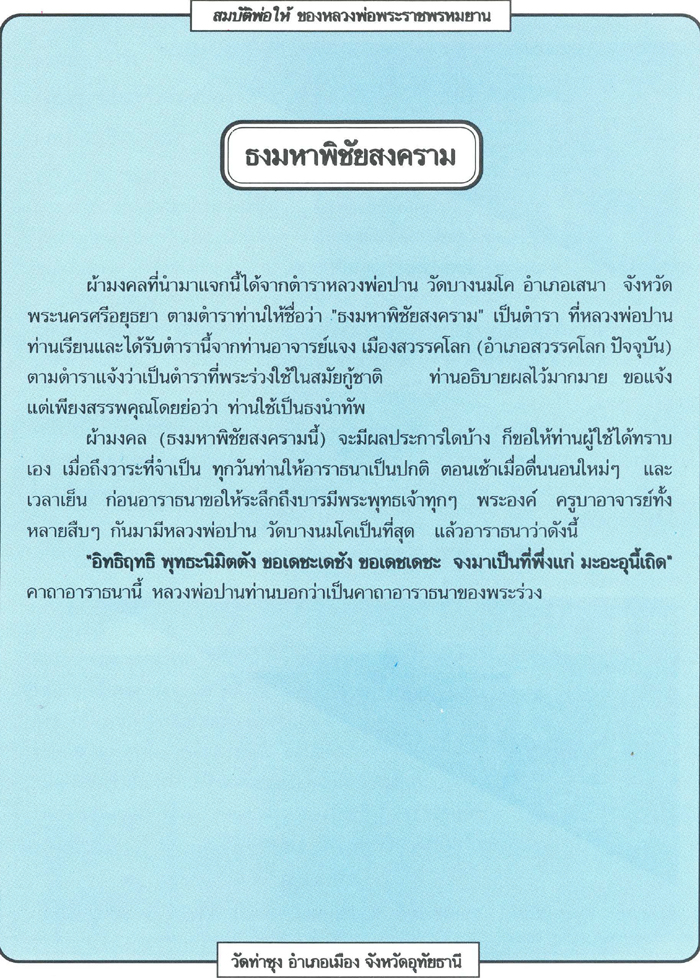 สมบัติพ่อให้ ของหลวงพ่อพระราชพรหมยาน

ธงมหาพิชัยสงคราม

ผ้ามงคลที่นำมาแจกนี้ได้จากตำราหลวงพ่อปาน วัดบางนมโค อำเภอเสนา จังหวัดพระนครศรีอยุธยา ตามตำราท่านให้ชื่อว่า "ธงมหาพิชัยสงคราม" เป็นตำรา ที่หลวงพ่อปานท่านเรียนและได้รับตำรานี้จากท่านอาจารย์แจง เมืองสวรรคโลก (อำเภอสวรรคโลก ปัจจุบัน) ตามตำราแจ้งว่าเป็นตำราที่พระร่วงใช้ในสมัยกู้ชาติ ท่านอธิบายผลไว้มากมาย ขอแจ้งแต่เพียงสรรพคุณโดยย่อว่า ท่านใช้เป็นธงนำทัพ

ผ้ามงคล (ธงมหาพิชัยสงครามนี้) จะมีผลประการใดบ้าง ก็ขอให้ท่านผู้ใช้ได้ทราบเอง เมื่อถึงวาระที่จำเป็น ทุกวันท่านให้อาราธนาเป็นปกติ ตอนเช้าเมื่อตื่นนอนใหม่ๆ และเวลาเย็น ก่อนอาราธนาขอให้ระลึกถึงบารมีพระพุทธเจ้าทุกๆ พระองค์ ครูบาอาจารย์ทั้งหลายสืบๆ กันมามีหลวงพ่อปาน วัดบางนมโคเป็นที่สุด แล้วอาราธนาว่าดังนี้

"อิทธิฤทธิ พุทธะนิมิตตัง ขอเดชะเดชัง ขอเดชเดชะ จงมาเป็นที่พึ่งแก่ มะอะอุนี้เถิด" คาถาอาราธนานี้ หลวงพ่อปานท่านบอกว่าเป็นคาถาอาราธนาของพระร่วง

วัดท่าซุง อำเภอเมือง จังหวัดอุทัยธานี